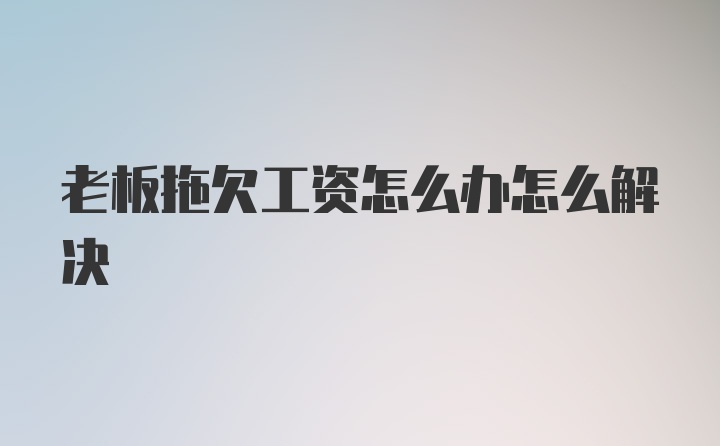 老板拖欠工资怎么办怎么解决